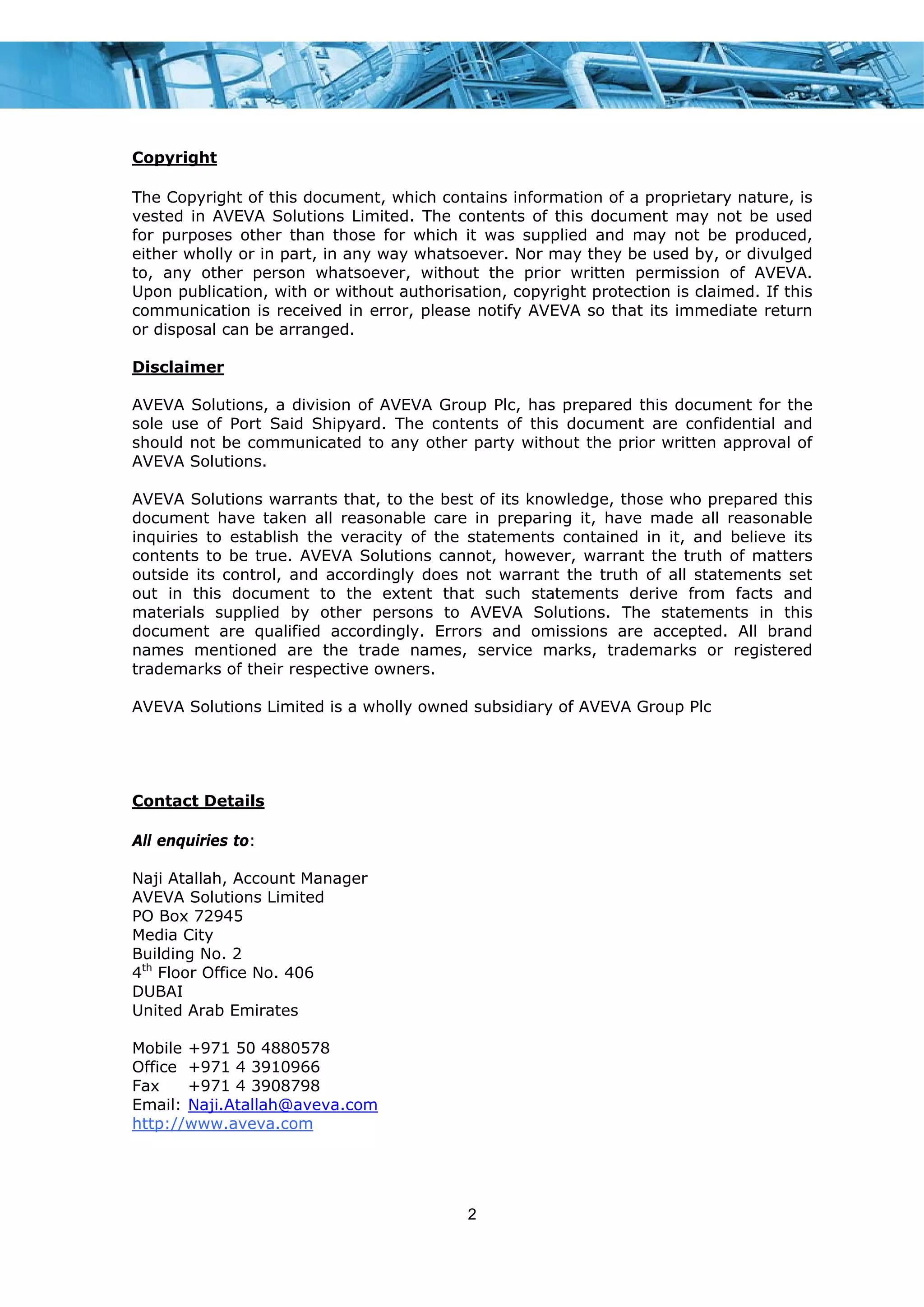 Copyright

The Copyright of this document, which contains information of a proprietary nature, is vested in AVEVA Solutions Limited. The contents of this document may not be used for purposes other than those for which it was supplied and may not be produced, either wholly or in part, in any way whatsoever. Nor may they be used by, or divulged to, any other person whatsoever, without the prior written permission of AVEVA. Upon publication, with or without authorisation, copyright protection is claimed. If this communication is received in error, please notify AVEVA so that its immediate return or disposal can be arranged.

Disclaimer

AVEVA Solutions, a division of AVEVA Group Plc, has prepared this document for the sole use of Port Said Shipyard. The contents of this document are confidential and should not be communicated to any other party without the prior written approval of AVEVA Solutions.

AVEVA Solutions warrants that, to the best of its knowledge, those who prepared this document have taken all reasonable care in preparing it, have made all reasonable inquiries to establish the veracity of the statements contained in it, and believe its contents to be true. AVEVA Solutions cannot, however, warrant the truth of matters outside its control, and accordingly does not warrant the truth of all statements set out in this document to the extent that such statements derive from facts and materials supplied by other persons to AVEVA Solutions. The statements in this document are qualified accordingly. Errors and omissions are accepted. All brand names mentioned are the trade names, service marks, trademarks or registered trademarks of their respective owners.

AVEVA Solutions Limited is a wholly owned subsidiary of AVEVA Group Plc

Contact Details

All enquiries to:

Naji Atallah, Account Manager
AVEVA Solutions Limited
PO Box 72945
Media City
Building No. 2
4$^{th}$ Floor Office No. 406
DUBAI
United Arab Emirates

Mobile +971 50 4880578
Office +971 4 3910966
Fax +971 4 3908798
Email: Naji.Atallah@aveva.com
http://www.aveva.com

2